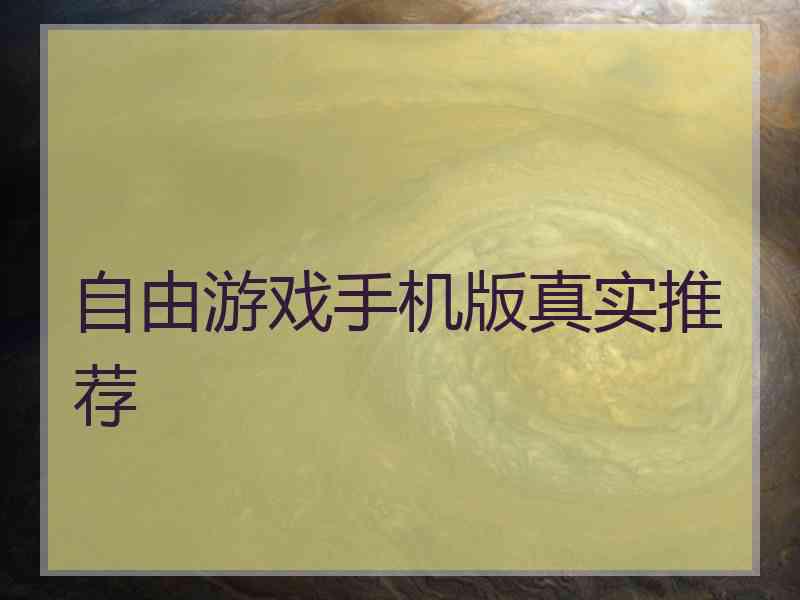 自由游戏手机版真实推荐